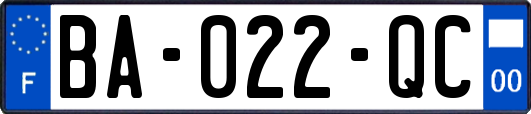 F

BA-022-QC

00